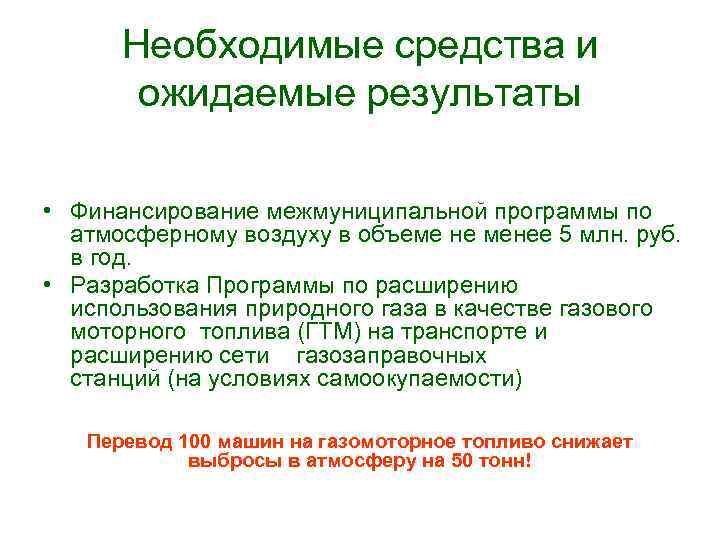 Необходимые средства и ожидаемые результаты

• Финансирование межмуниципальной программы по атмосферному воздуху в объеме не менее 5 млн. руб. в год.
• Разработка Программы по расширению использования природного газа в качестве газового моторного топлива (ГТМ) на транспорте и расширению сети газозаправочных станций (на условиях самоокупаемости)

Перевод 100 машин на газомоторное топливо снижает выбросы в атмосферу на 50 тонн!